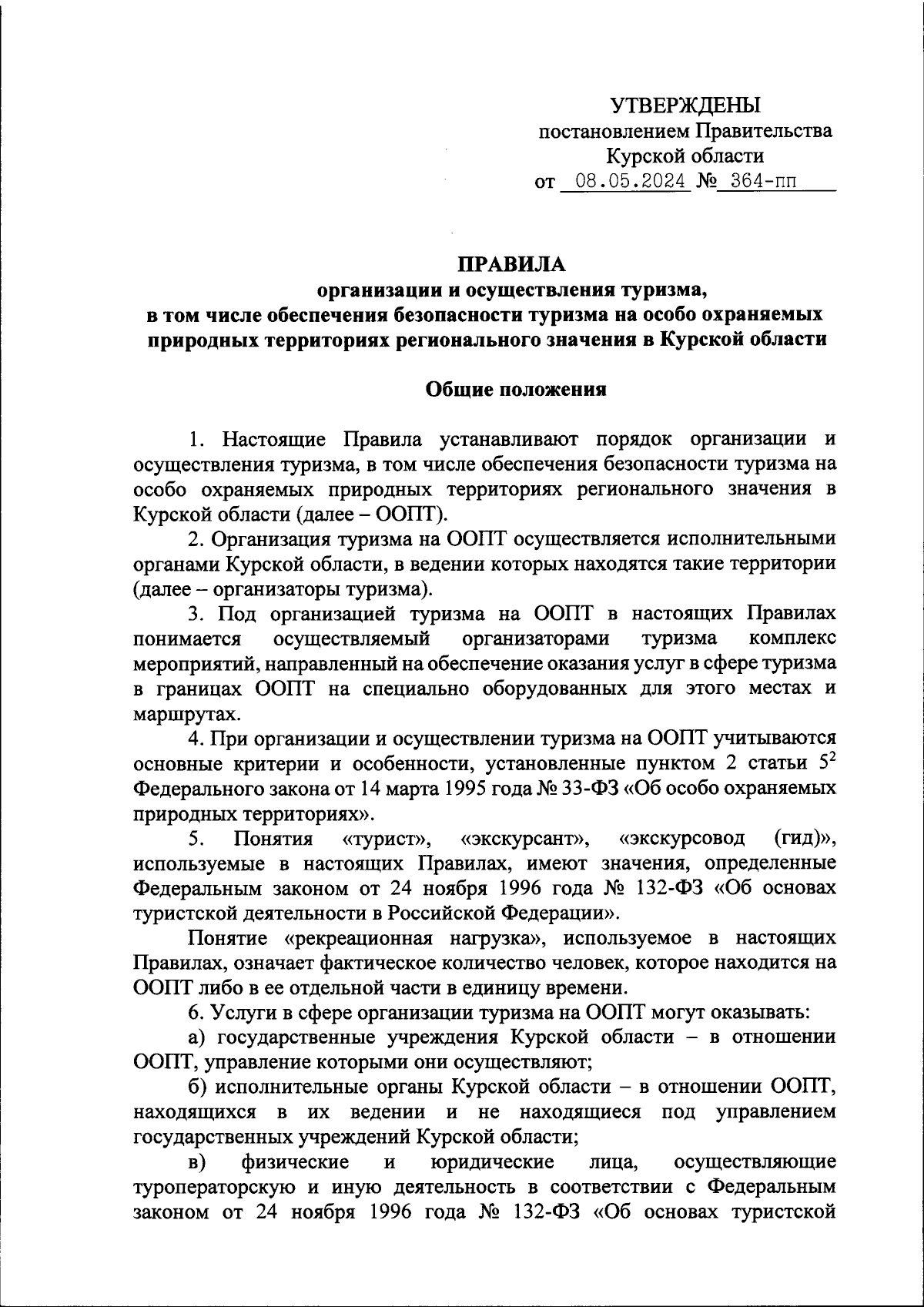 УТВЕРЖДЕНЫ
постановлением Правительства
Курской области
от 08.05.2024 № 364-пп

ПРАВИЛА
организации и осуществления туризма,
в том числе обеспечения безопасности туризма на особо охраняемых природных территориях регионального значения в Курской области

Общие положения

1. Настоящие Правила устанавливают порядок организации и осуществления туризма, в том числе обеспечения безопасности туризма на особо охраняемых природных территориях регионального значения в Курской области (далее – ООПТ).

2. Организация туризма на ООПТ осуществляется исполнительными органами Курской области, в ведении которых находятся такие территории (далее – организаторы туризма).

3. Под организацией туризма на ООПТ в настоящих Правилах понимается осуществляемый организаторами туризма комплекс мероприятий, направленный на обеспечение оказания услуг в сфере туризма в границах ООПТ на специально оборудованных для этого местах и маршрутах.

4. При организации и осуществлении туризма на ООПТ учитываются основные критерии и особенности, установленные пунктом 2 статьи $5^2$ Федерального закона от 14 марта 1995 года № 33-ФЗ «Об особо охраняемых природных территориях».

5. Понятия «турист», «экскурсант», «экскурсовод (гид)», используемые в настоящих Правилах, имеют значения, определенные Федеральным законом от 24 ноября 1996 года № 132-ФЗ «Об основах туристской деятельности в Российской Федерации».

Понятие «рекреационная нагрузка», используемое в настоящих Правилах, означает фактическое количество человек, которое находится на ООПТ либо в ее отдельной части в единицу времени.

6. Услуги в сфере организации туризма на ООПТ могут оказывать:

а) государственные учреждения Курской области – в отношении ООПТ, управление которыми они осуществляют;

б) исполнительные органы Курской области – в отношении ООПТ, находящихся в их ведении и не находящиеся под управлением государственных учреждений Курской области;

в) физические и юридические лица, осуществляющие туроператорскую и иную деятельность в соответствии с Федеральным законом от 24 ноября 1996 года № 132-ФЗ «Об основах туристской